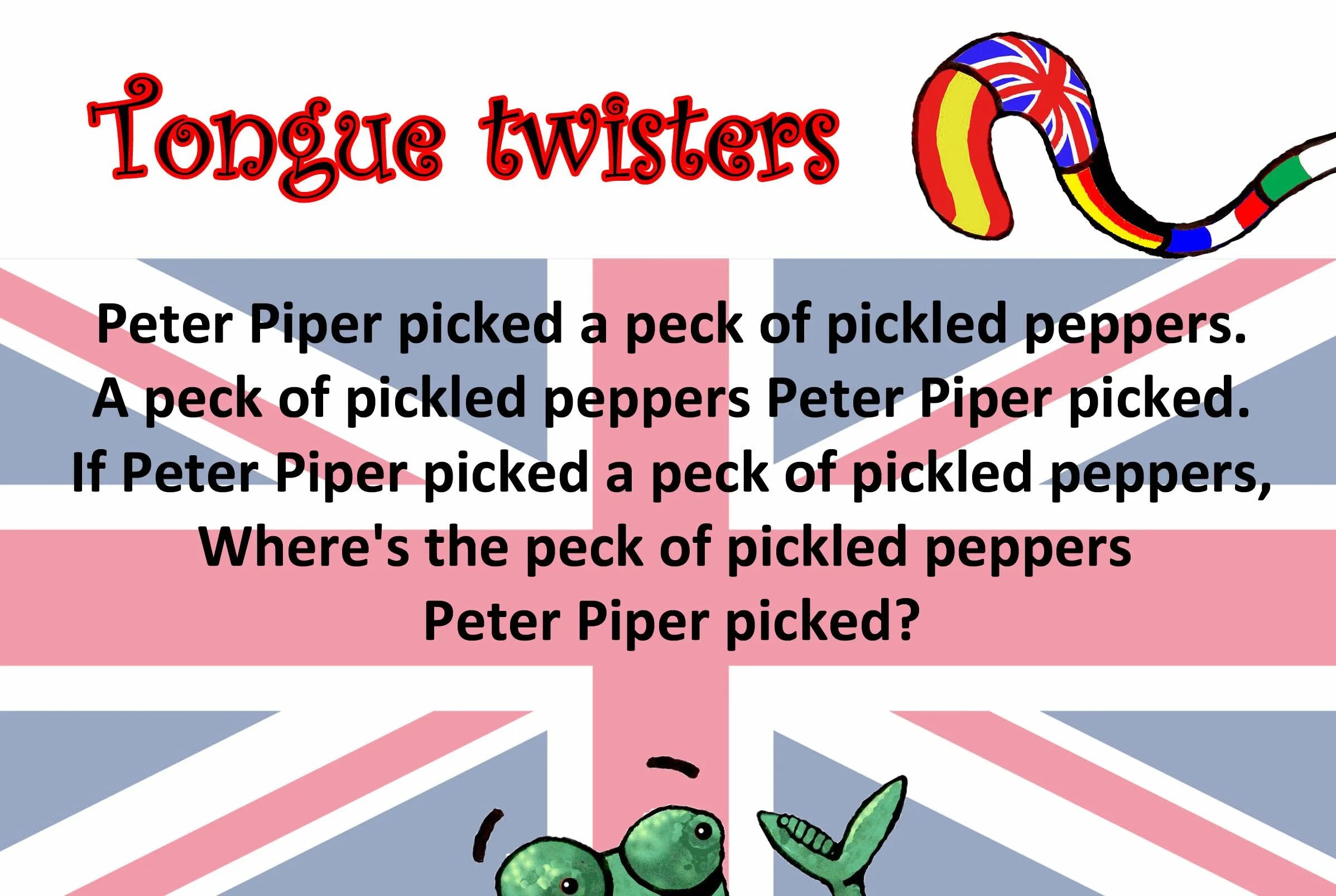 Tongue twisters

Peter Piper picked a peck of pickled peppers.
A peck of pickled peppers Peter Piper picked.
If Peter Piper picked a peck of pickled peppers,
Where's the peck of pickled peppers
Peter Piper picked?